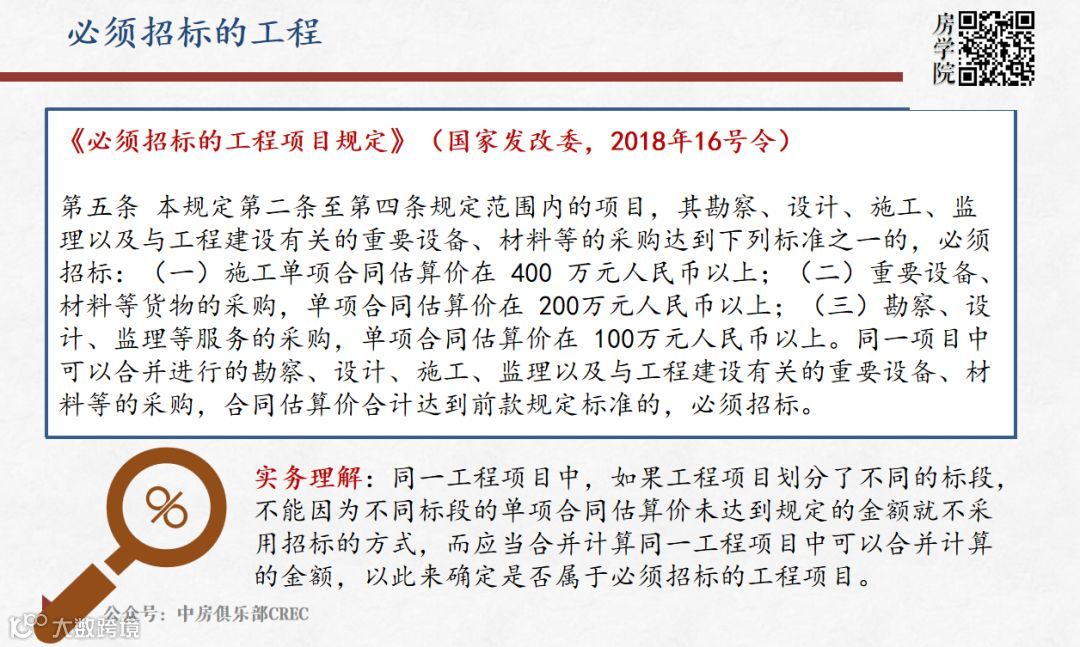 必须招标的工程

房学院

《必须招标的工程项目规定》（国家发改委，2018年16号令）

第五条 本规定第二条至第四条规定范围内的项目，其勘察、设计、施工、监理以及与工程建设有关的重要设备、材料等的采购达到下列标准之一的，必须招标：（一）施工单项合同估算价在 400 万元人民币以上；（二）重要设备、材料等货物的采购，单项合同估算价在 200万元人民币以上；（三）勘察、设计、监理等服务的采购，单项合同估算价在 100万元人民币以上。同一项目中可以合并进行的勘察、设计、施工、监理以及与工程建设有关的重要设备、材料等的采购，合同估算价合计达到前款规定标准的，必须招标。

%

实务理解：同一工程项目中，如果工程项目划分了不同的标段，不能因为不同标段的单项合同估算价未达到规定的金额就不采用招标的方式，而应当合并计算同一工程项目中可以合并计算的金额，以此来确定是否属于必须招标的工程项目。

公众号：中房俱乐部CREC

大数跨境